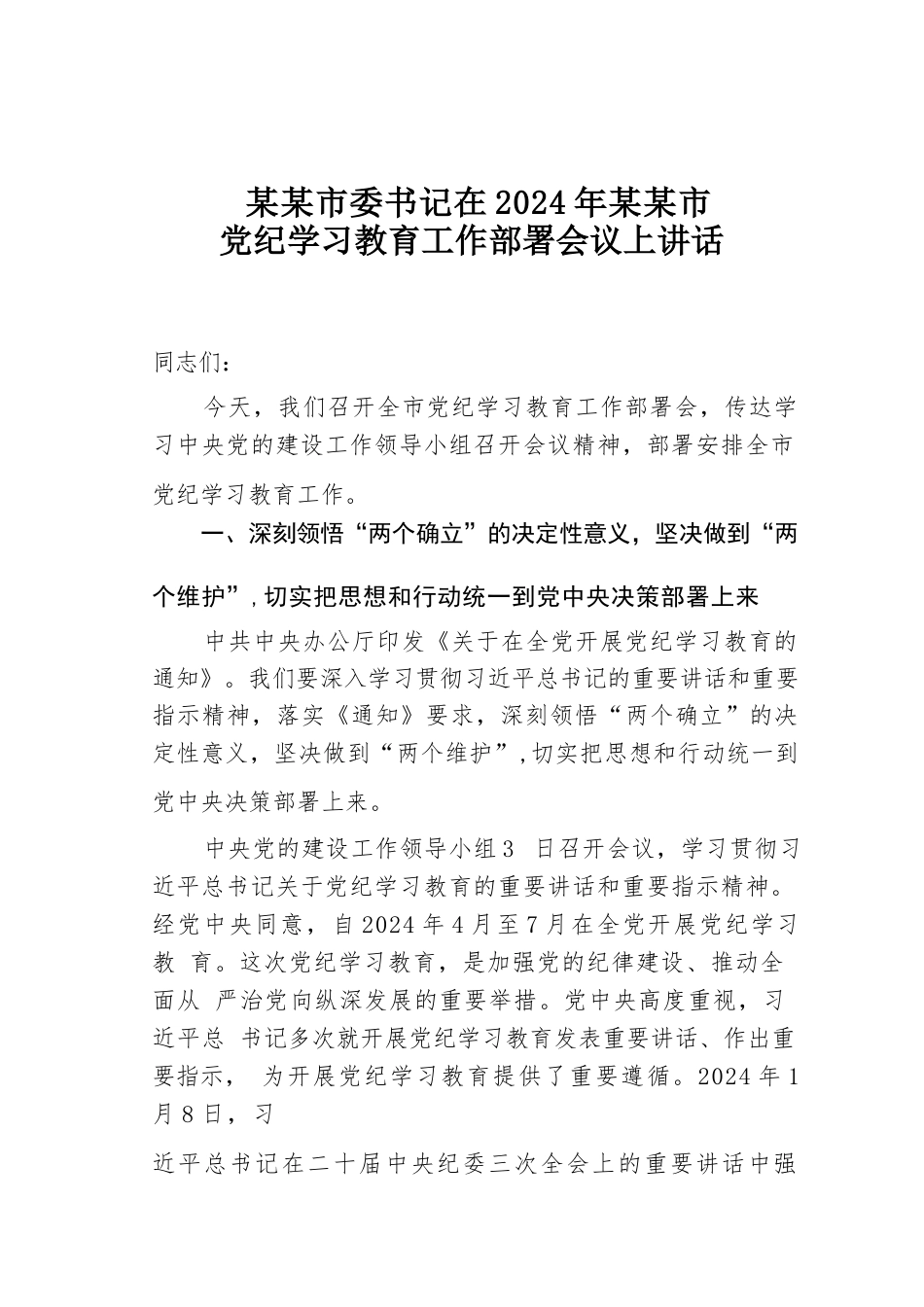 某某市委书记在2024年某某市
党纪学习教育工作部署会议上讲话

同志们：

今天，我们召开全市党纪学习教育工作部署会，传达学习中央党的建设工作领导小组召开会议精神，部署安排全市党纪学习教育工作。

一、深刻领悟“两个确立”的决定性意义，坚决做到“两个维护”，切实把思想和行动统一到党中央决策部署上来

中共中央办公厅印发《关于在全党开展党纪学习教育的通知》。我们要深入学习贯彻习近平总书记的重要讲话和重要指示精神，落实《通知》要求，深刻领悟“两个确立”的决定性意义，坚决做到“两个维护”，切实把思想和行动统一到党中央决策部署上来。

中央党的建设工作领导小组3 日召开会议，学习贯彻习近平总书记关于党纪学习教育的重要讲话和重要指示精神。经党中央同意，自2024年4月至7月在全党开展党纪学习教 育。这次党纪学习教育，是加强党的纪律建设、推动全面从 严治党向纵深发展的重要举措。党中央高度重视，习近平总 书记多次就开展党纪学习教育发表重要讲话、作出重要指示， 为开展党纪学习教育提供了重要遵循。2024年1月8日，习

近平总书记在二十届中央纪委三次全会上的重要讲话中强